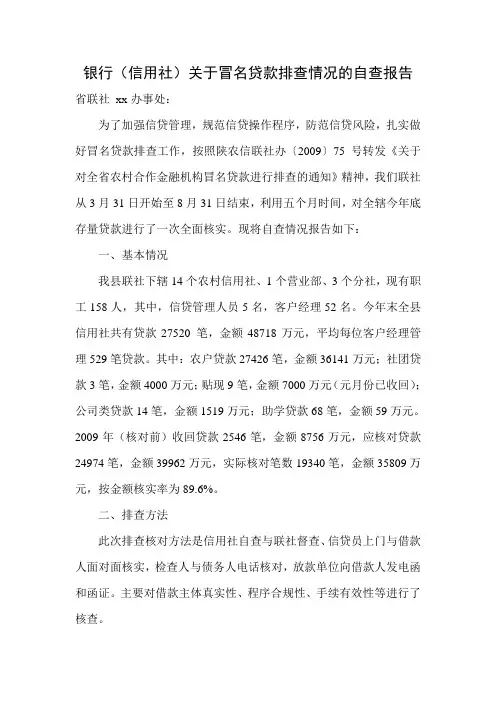 银行（信用社）关于冒名贷款排查情况的自查报告

省联社 xx 办事处：

为了加强信贷管理，规范信贷操作程序，防范信贷风险，扎实做好冒名贷款排查工作，按照陕农信联社办〔2009〕75 号转发《关于对全省农村合作金融机构冒名贷款进行排查的通知》精神，我们联社从 3 月 31 日开始至 8 月 31 日结束，利用五个月时间，对全辖今年底存量贷款进行了一次全面核实。现将自查情况报告如下：

一、基本情况

我县联社下辖 14 个农村信用社、1 个营业部、3 个分社，现有职工 158 人，其中，信贷管理人员 5 名，客户经理 52 名。今年末全县信用社共有贷款 27520 笔，金额 48718 万元，平均每位客户经理管理 529 笔贷款。其中：农户贷款 27426 笔，金额 36141 万元；社团贷款 3 笔，金额 4000 万元；贴现 9 笔，金额 7000 万元（元月份已收回）；公司类贷款 14 笔，金额 1519 万元；助学贷款 68 笔，金额 59 万元。2009 年（核对前）收回贷款 2546 笔，金额 8756 万元，应核对贷款 24974 笔，金额 39962 万元，实际核对笔数 19340 笔，金额 35809 万元，按金额核实率为 89.6%。

二、排查方法

此次排查核对方法是信用社自查与联社督查、信贷员上门与借款人面对面核实，检查人与债务人电话核对，放款单位向借款人发电函和函证。主要对借款主体真实性、程序合规性、手续有效性等进行了核查。